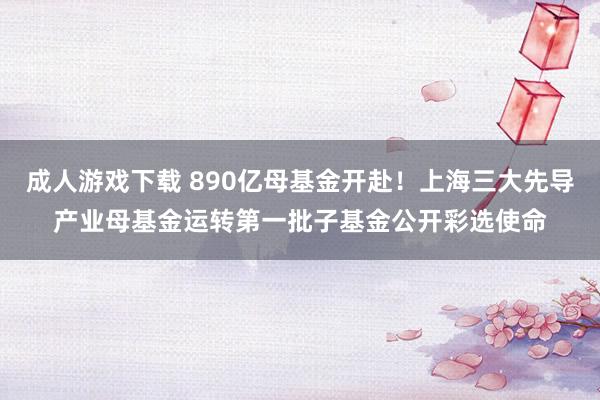 成人游戏下载 890亿母基金开赴！上海三大先导产业母基金运转第一批子基金公开彩选使命